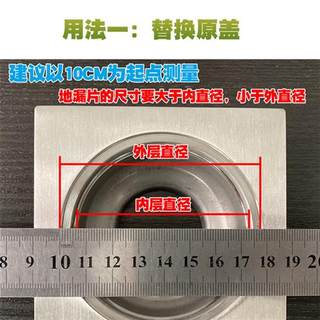 用法一：替换原盖

建议以10CM为起点测量

地漏片的尺寸要大于内直径，小于外直径

外层直径

内层直径

8 9 10 11 12 13 14 15 16 17 18 19 20